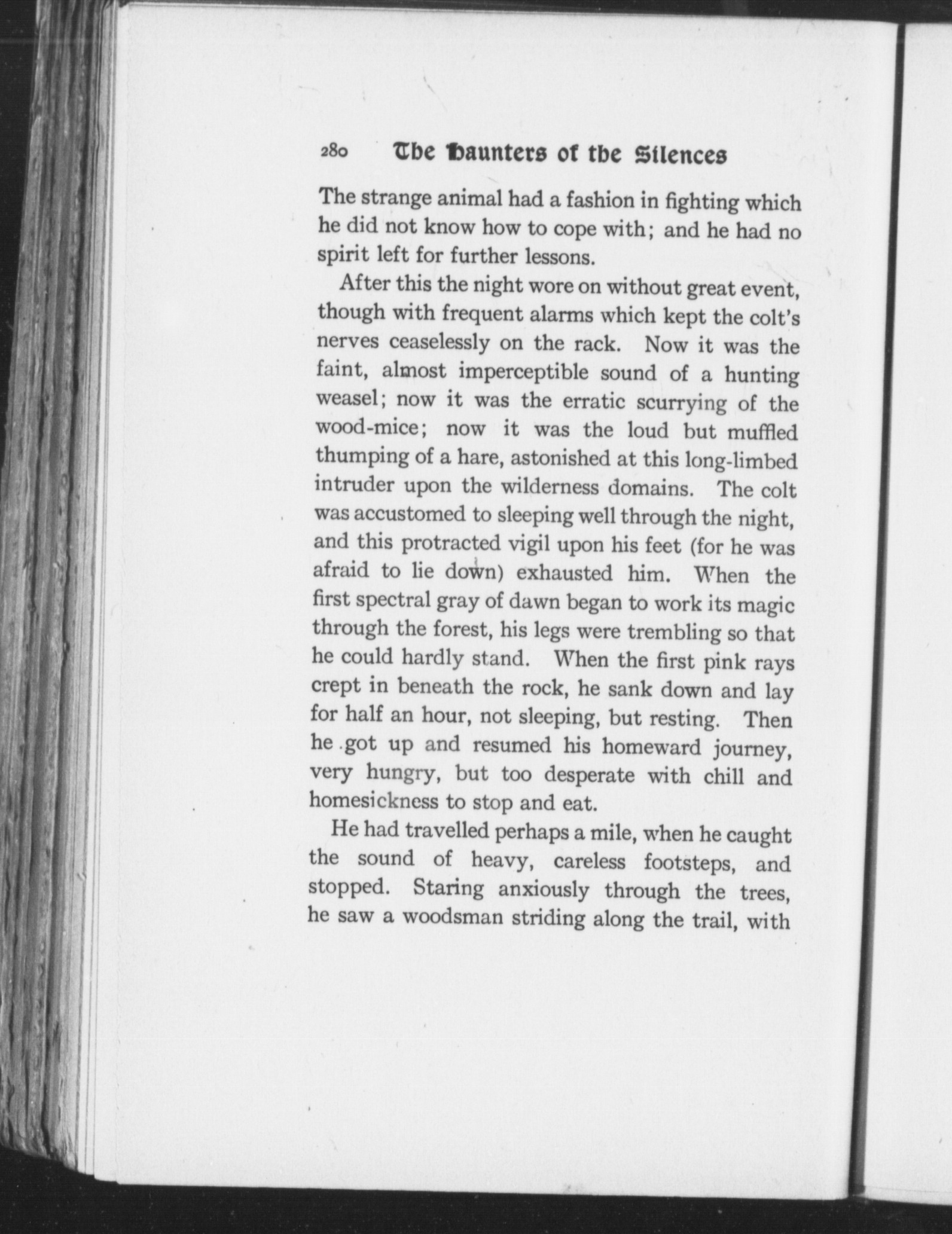 280 The Haunters of the Silences

The strange animal had a fashion in fighting which he did not know how to cope with; and he had no spirit left for further lessons.

After this the night wore on without great event, though with frequent alarms which kept the colt's nerves ceaselessly on the rack. Now it was the faint, almost imperceptible sound of a hunting weasel; now it was the erratic scurrying of the wood-mice; now it was the loud but muffled thumping of a hare, astonished at this long-limbed intruder upon the wilderness domains. The colt was accustomed to sleeping well through the night, and this protracted vigil upon his feet (for he was afraid to lie down) exhausted him. When the first spectral gray of dawn began to work its magic through the forest, his legs were trembling so that he could hardly stand. When the first pink rays crept in beneath the rock, he sank down and lay for half an hour, not sleeping, but resting. Then he got up and resumed his homeward journey, very hungry, but too desperate with chill and homesickness to stop and eat.

He had travelled perhaps a mile, when he caught the sound of heavy, careless footsteps, and stopped. Staring anxiously through the trees, he saw a woodsman striding along the trail, with